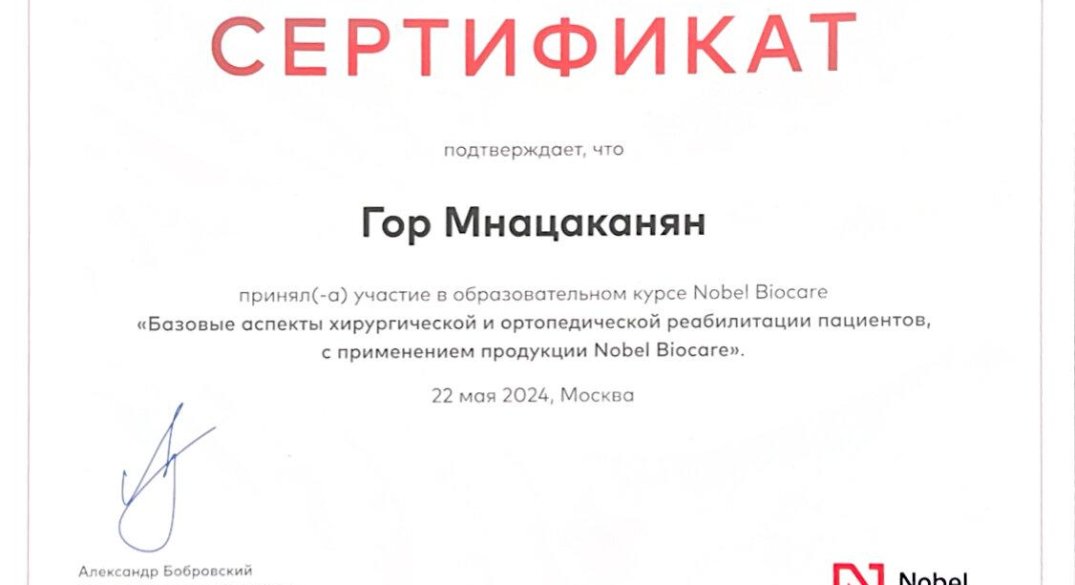 СЕРТИФИКАТ

подтверждает, что

Гор Мнацаканян

принял(-а) участие в образовательном курсе Nobel Biocare «Базовые аспекты хирургической и ортопедической реабилитации пациентов, с применением продукции Nobel Biocare».

22 мая 2024, Москва

Александр Бобровский

Nobel